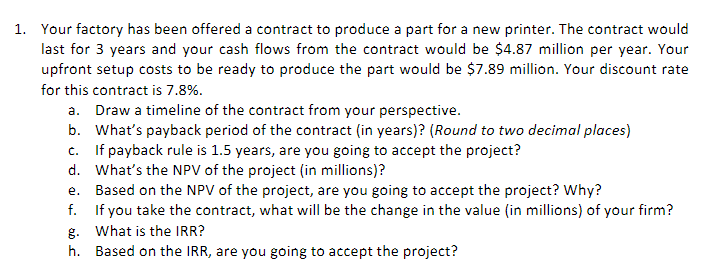 1. Your factory has been offered a contract to produce a part for a new printer. The contract would last for 3 years and your cash flows from the contract would be \$4.87 million per year. Your upfront setup costs to be ready to produce the part would be \$7.89 million. Your discount rate for this contract is 7.8%.

a. Draw a timeline of the contract from your perspective.
b. What's payback period of the contract (in years)? (Round to two decimal places)
c. If payback rule is 1.5 years, are you going to accept the project?
d. What's the NPV of the project (in millions)?
e. Based on the NPV of the project, are you going to accept the project? Why?
f. If you take the contract, what will be the change in the value (in millions) of your firm?
g. What is the IRR?
h. Based on the IRR, are you going to accept the project?